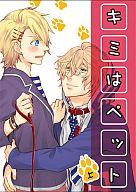 キミはペット

上